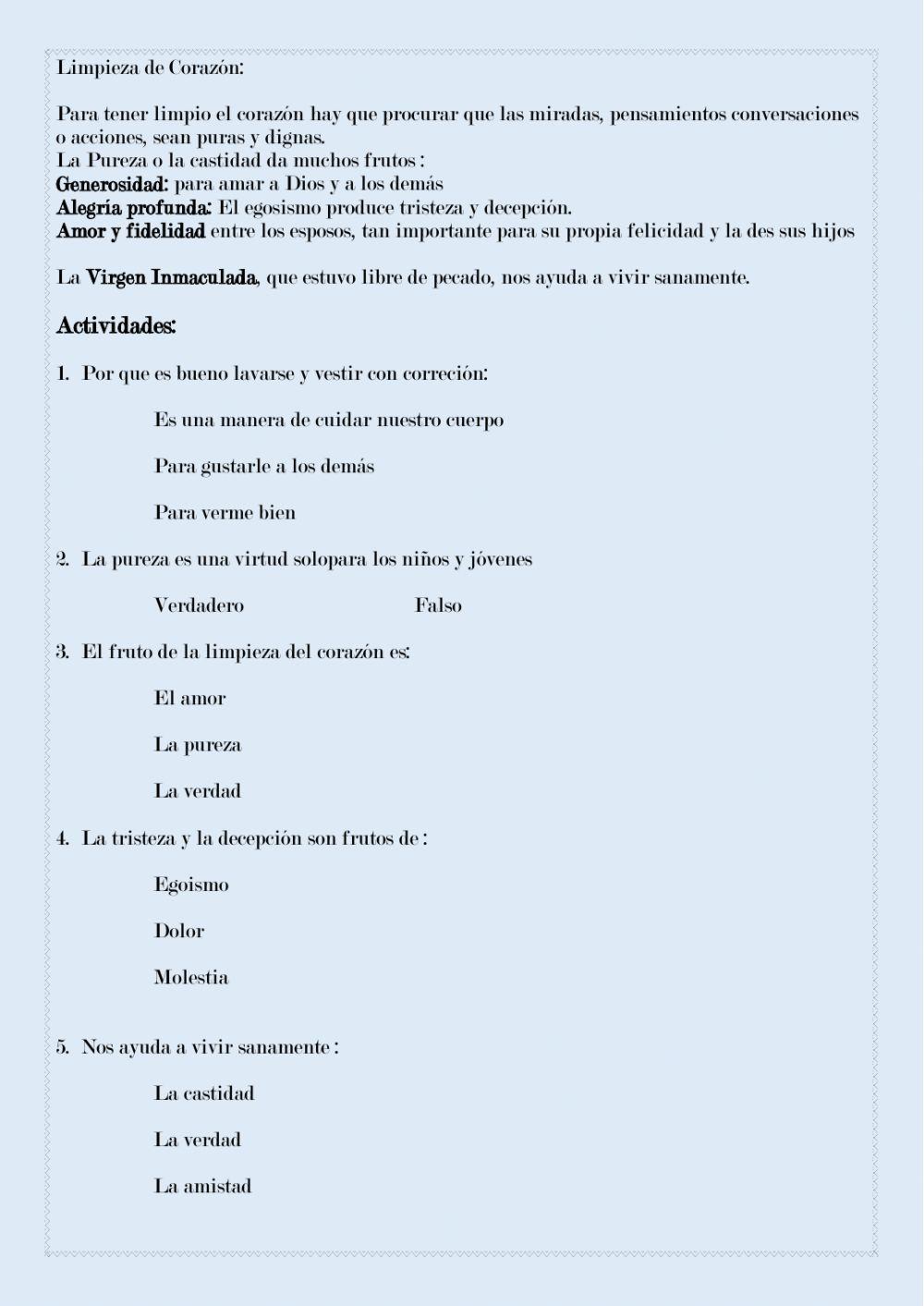 Limpieza de Corazón:

Para tener limpio el corazón hay que procurar que las miradas, pensamientos conversaciones o acciones, sean puras y dignas.
La Pureza o la castidad da muchos frutos :
Generosidad: para amar a Dios y a los demás
Alegría profunda: El egoismo produce tristeza y decepción.
Amor y fidelidad entre los esposos, tan importante para su propia felicidad y la des sus hijos

La Virgen Inmaculada, que estuvo libre de pecado, nos ayuda a vivir sanamente.

Actividades:

1. Por que es bueno lavarse y vestir con correción:

Es una manera de cuidar nuestro cuerpo

Para gustarle a los demás

Para verme bien

2. La pureza es una virtud solopara los niños y jóvenes

Verdadero

Falso

3. El fruto de la limpieza del corazón es:

El amor

La pureza

La verdad

4. La tristeza y la decepción son frutos de :

Egoismo

Dolor

Molestia

5. Nos ayuda a vivir sanamente :

La castidad

La verdad

La amistad